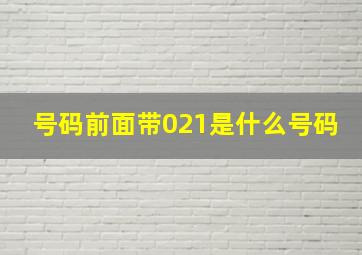 号码前面带021是什么号码